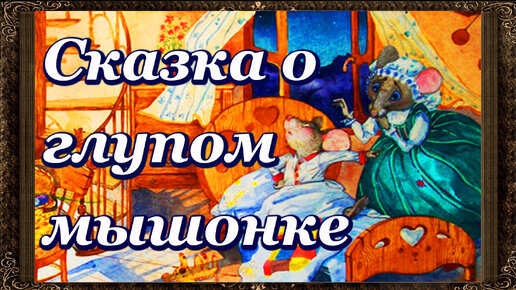 Сказка о глупом мышонке